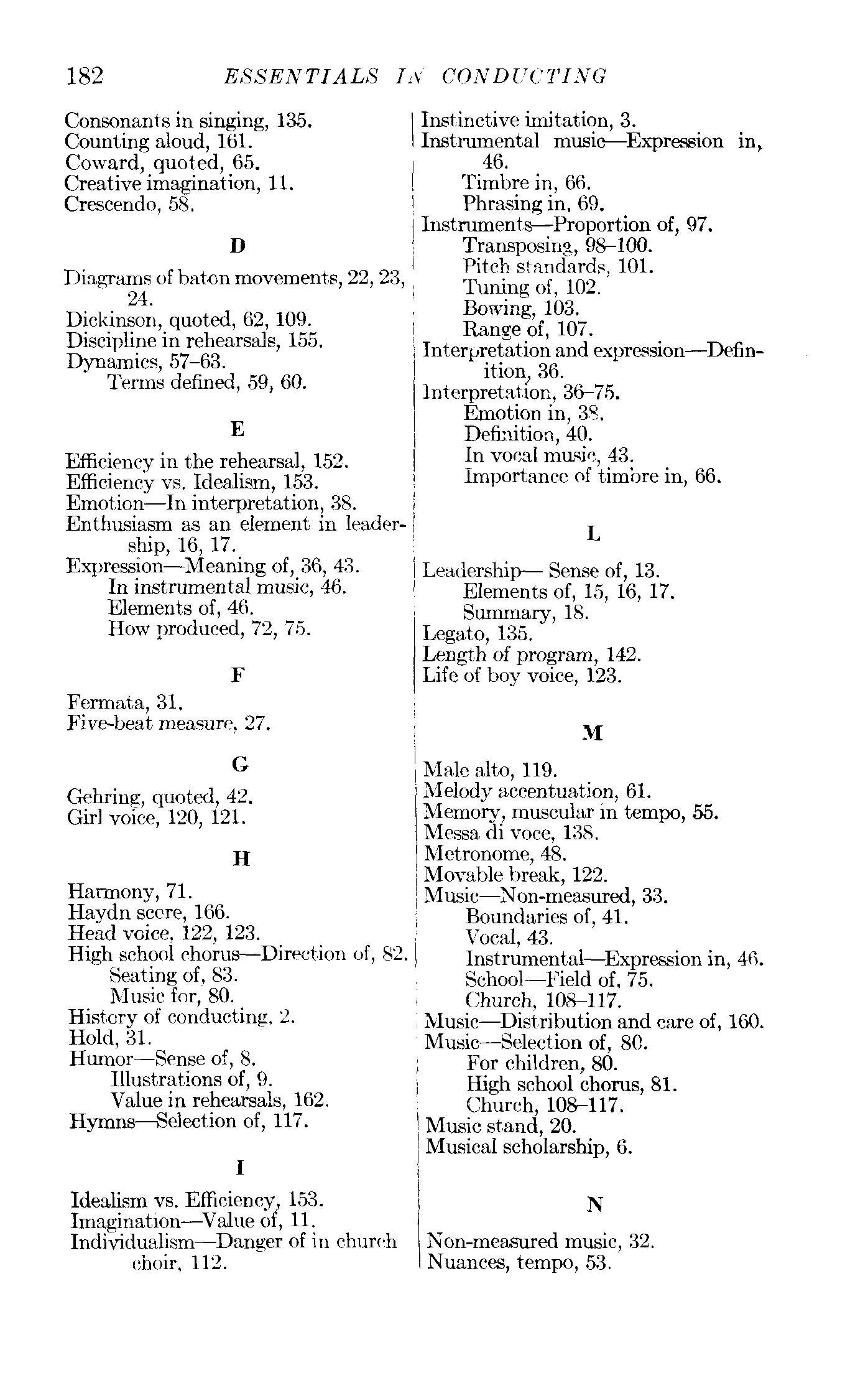 182 ESSENTIALS IN CONDUCTING

Consonants in singing, 135.
Counting aloud, 161.
Coward, quoted, 65.
Creative imagination, 11.
Crescendo, 58.

D

Diagrams of baton movements, 22, 23, 24.
Dickinson, quoted, 62, 109.
Discipline in rehearsals, 155.
Dynamics, 57–63.
Terms defined, 59, 60.

E

Efficiency in the rehearsal, 152.
Efficiency vs. Idealism, 153.
Emotion—In interpretation, 38.
Enthusiasm as an element in leadership, 16, 17.
Expression—Meaning of, 36, 43.
In instrumental music, 46.
Elements of, 46.
How produced, 72, 75.

F

Fermata, 31.
Five-beat measure, 27.

G

Gehring, quoted, 42.
Girl voice, 120, 121.

H

Harmony, 71.
Haydn score, 166.
Head voice, 122, 123.
High school chorus—Direction of, 82.
Seating of, 83.
Music for, 80.
History of conducting, 2.
Hold, 31.
Humor—Sense of, 8.
Illustrations of, 9.
Value in rehearsals, 162.
Hymns—Selection of, 117.

I

Idealism vs. Efficiency, 153.
Imagination—Value of, 11.
Individualism—Danger of in church choir, 112.
Instinctive imitation, 3.
Instrumental music—Expression in, 46.
Timbre in, 66.
Phrasing in, 69.
Instruments—Proportion of, 97.
Transposing, 98–100.
Pitch standards, 101.
Tuning of, 102.
Bowing, 103.
Range of, 107.
Interpretation and expression—Definition, 36.
Interpretation, 36–75.
Emotion in, 38.
Definition, 40.
In vocal music, 43.
Importance of timbre in, 66.

L

Leadership— Sense of, 13.
Elements of, 15, 16, 17.
Summary, 18.
Legato, 135.
Length of program, 142.
Life of boy voice, 123.

M

Male alto, 119.
Melody accentuation, 61.
Memory, muscular in tempo, 55.
Messa di voce, 138.
Metronome, 48.
Movable break, 122.
Music—Non-measured, 33.
Boundaries of, 41.
Vocal, 43.
Instrumental—Expression in, 46.
School—Field of, 75.
Church, 108–117.
Music—Distribution and care of, 160.
Music—Selection of, 80.
For children, 80.
High school chorus, 81.
Church, 108–117.
Music stand, 20.
Musical scholarship, 6.

N

Non-measured music, 32.
Nuances, tempo, 53.